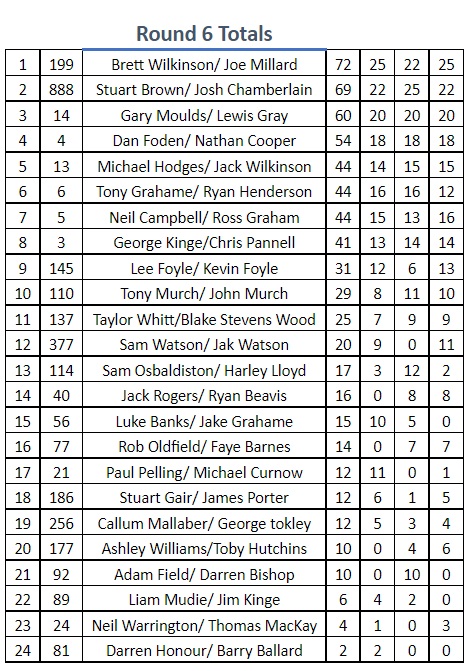 Round 6 Totals

| 1 | 199 | Brett Wilkinson/ Joe Millard | 72 | 25 | 22 | 25 |
|---|---|---|---|---|---|---|
| 2 | 888 | Stuart Brown/ Josh Chamberlain | 69 | 22 | 25 | 22 |
| 3 | 14 | Gary Moulds/ Lewis Gray | 60 | 20 | 20 | 20 |
| 4 | 4 | Dan Foden/ Nathan Cooper | 54 | 18 | 18 | 18 |
| 5 | 13 | Michael Hodges/ Jack Wilkinson | 44 | 14 | 15 | 15 |
| 6 | 6 | Tony Grahame/ Ryan Henderson | 44 | 16 | 16 | 12 |
| 7 | 5 | Neil Campbell/ Ross Graham | 44 | 15 | 13 | 16 |
| 8 | 3 | George Kinge/Chris Pannell | 41 | 13 | 14 | 14 |
| 9 | 145 | Lee Foyle/ Kevin Foyle | 31 | 12 | 6 | 13 |
| 10 | 110 | Tony Murch/ John Murch | 29 | 8 | 11 | 10 |
| 11 | 137 | Taylor Whitt/Blake Stevens Wood | 25 | 7 | 9 | 9 |
| 12 | 377 | Sam Watson/ Jak Watson | 20 | 9 | 0 | 11 |
| 13 | 114 | Sam Osbaldiston/ Harley Lloyd | 17 | 3 | 12 | 2 |
| 14 | 40 | Jack Rogers/ Ryan Beavis | 16 | 0 | 8 | 8 |
| 15 | 56 | Luke Banks/ Jake Grahame | 15 | 10 | 5 | 0 |
| 16 | 77 | Rob Oldfield/ Faye Barnes | 14 | 0 | 7 | 7 |
| 17 | 21 | Paul Pelling/ Michael Curnow | 12 | 11 | 0 | 1 |
| 18 | 186 | Stuart Gair/ James Porter | 12 | 6 | 1 | 5 |
| 19 | 256 | Callum Mallaber/ George tokley | 12 | 5 | 3 | 4 |
| 20 | 177 | Ashley Williams/Toby Hutchins | 10 | 0 | 4 | 6 |
| 21 | 92 | Adam Field/ Darren Bishop | 10 | 0 | 10 | 0 |
| 22 | 89 | Liam Mudie/ Jim Kinge | 6 | 4 | 2 | 0 |
| 23 | 24 | Neil Warrington/ Thomas MacKay | 4 | 1 | 0 | 3 |
| 24 | 81 | Darren Honour/ Barry Ballard | 2 | 2 | 0 | 0 |